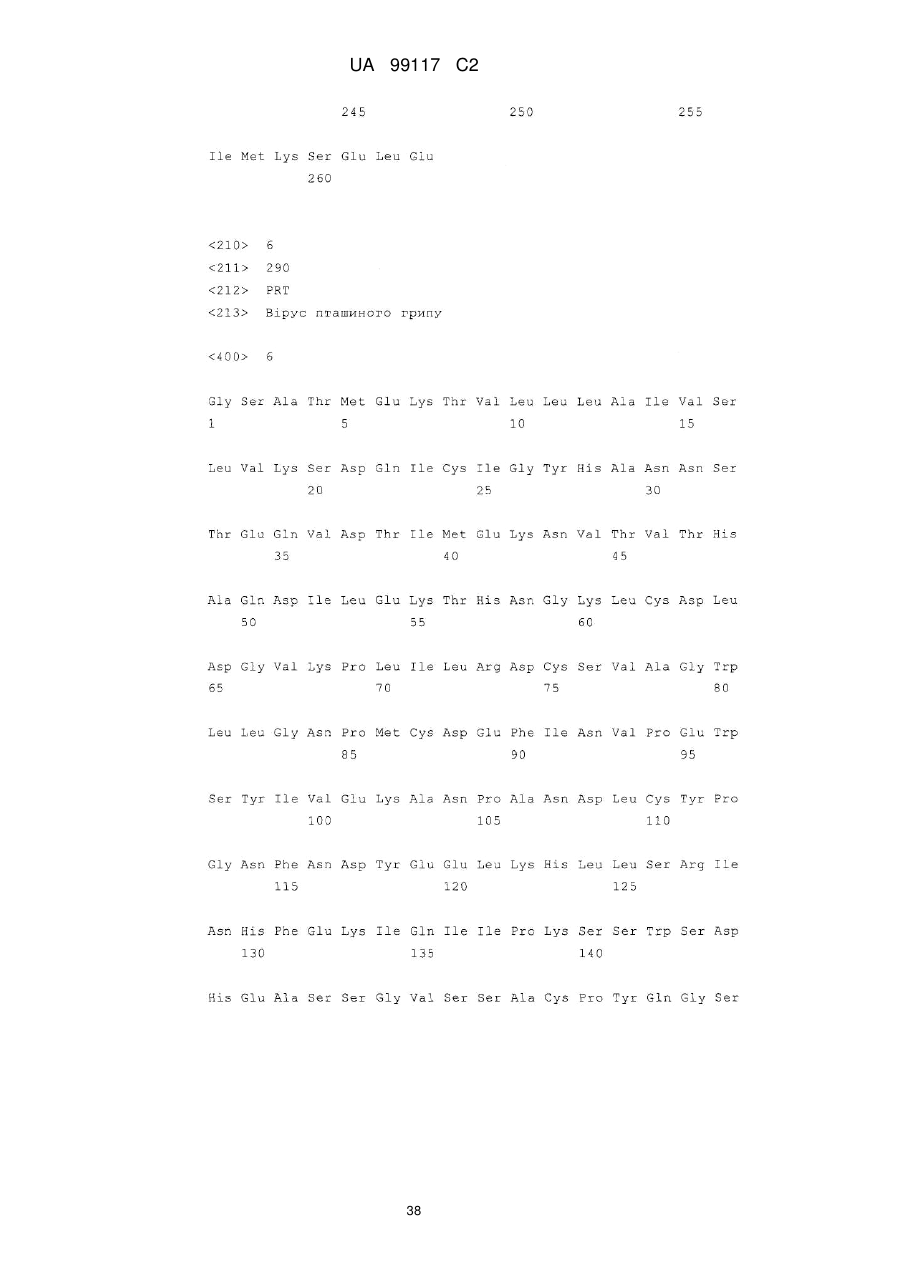 UA 99117 C2

245 250 255

Ile Met Lys Ser Glu Leu Glu
260

<210> 6
<211> 290
<212> PRT
<213> Вірус пташиного грипу

<400> 6

Gly Ser Ala Thr Met Glu Lys Thr Val Leu Leu Leu Ala Ile Val Ser
1 5 10 15

Leu Val Lys Ser Asp Gln Ile Cys Ile Gly Tyr His Ala Asn Asn Ser
20 25 30

Thr Glu Gln Val Asp Thr Ile Met Glu Lys Asn Val Thr Val Thr His
35 40 45

Ala Gln Asp Ile Leu Glu Lys Thr His Asn Gly Lys Leu Cys Asp Leu
50 55 60

Asp Gly Val Lys Pro Leu Ile Leu Arg Asp Cys Ser Val Ala Gly Trp
65 70 75 80

Leu Leu Gly Asn Pro Met Cys Asp Glu Phe Ile Asn Val Pro Glu Trp
85 90 95

Ser Tyr Ile Val Glu Lys Ala Asn Pro Ala Asn Asp Leu Cys Tyr Pro
100 105 110

Gly Asn Phe Asn Asp Tyr Glu Glu Leu Lys His Leu Leu Ser Arg Ile
115 120 125

Asn His Phe Glu Lys Ile Gln Ile Ile Pro Lys Ser Ser Trp Ser Asp
130 135 140

His Glu Ala Ser Ser Gly Val Ser Ser Ala Cys Pro Tyr Gln Gly Ser

38